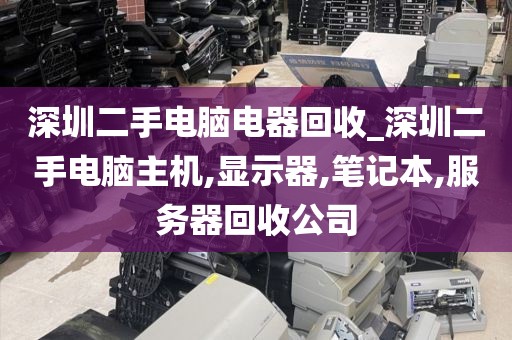 深圳二手电脑电器回收_深圳二手电脑主机,显示器,笔记本,服务器回收公司